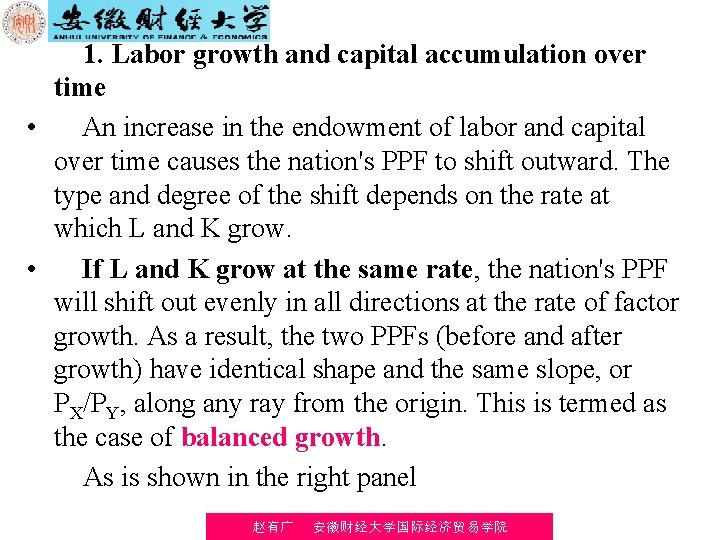 安徽财经大学
ANHUI UNIVERSITY OF FINANCE & ECONOMICS

1. Labor growth and capital accumulation over time

• An increase in the endowment of labor and capital over time causes the nation's PPF to shift outward. The type and degree of the shift depends on the rate at which L and K grow.

• If L and K grow at the same rate, the nation's PPF will shift out evenly in all directions at the rate of factor growth. As a result, the two PPFs (before and after growth) have identical shape and the same slope, or $P_X/P_Y$, along any ray from the origin. This is termed as the case of balanced growth.

As is shown in the right panel

赵有广 安徽财经大学国际经济贸易学院